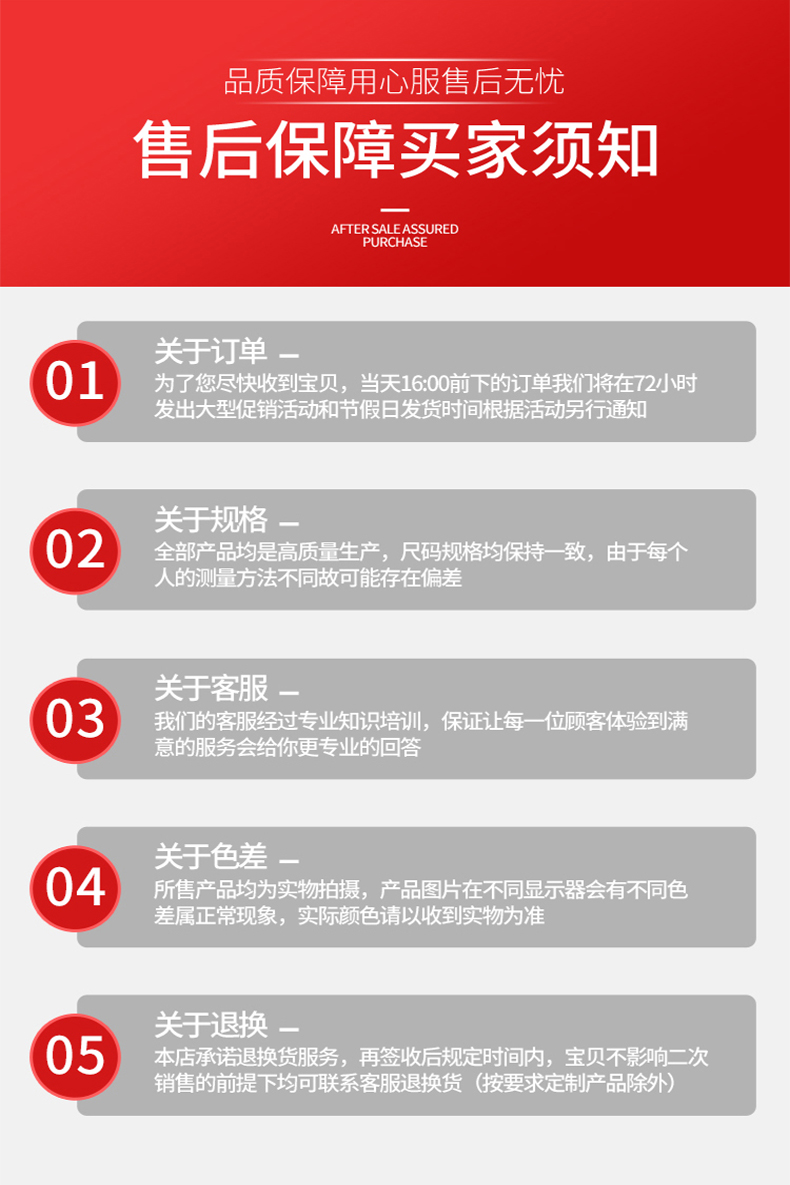 品质保障用心服售后无忧

售后保障买家须知

AFTER SALE ASSURED
PURCHASE

01

关于订单 —

为了您尽快收到宝贝，当天16:00前下的订单我们将在72小时发出大型促销活动和节假日发货时间根据活动另行通知

02

关于规格 —

全部产品均是高质量生产，尺码规格均保持一致，由于每个人的测量方法不同故可能存在偏差

03

关于客服 —

我们的客服经过专业知识培训，保证让每一位顾客体验到满意的服务会给你更专业的回答

04

关于色差 —

所售产品均为实物拍摄，产品图片在不同显示器会有不同色差属正常现象，实际颜色请以收到实物为准

05

关于退换 —

本店承诺退换货服务，再签收后规定时间内，宝贝不影响二次销售的前提下均可联系客服退换货（按要求定制产品除外）